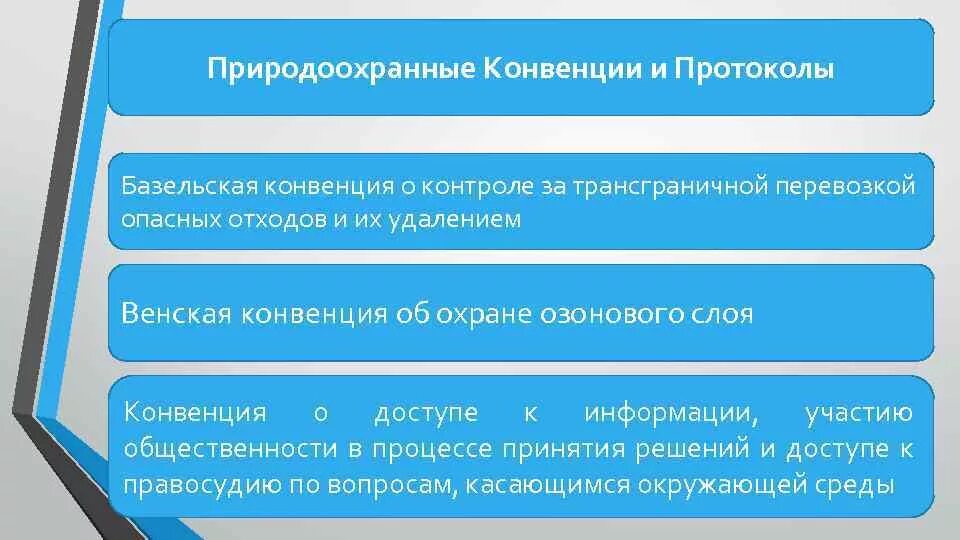 Природоохранные Конвенции и Протоколы

Базельская конвенция о контроле за трансграничной перевозкой опасных отходов и их удалением

Венская конвенция об охране озонового слоя

Конвенция о доступе к информации, участию общественности в процессе принятия решений и доступе к правосудию по вопросам, касающимся окружающей среды